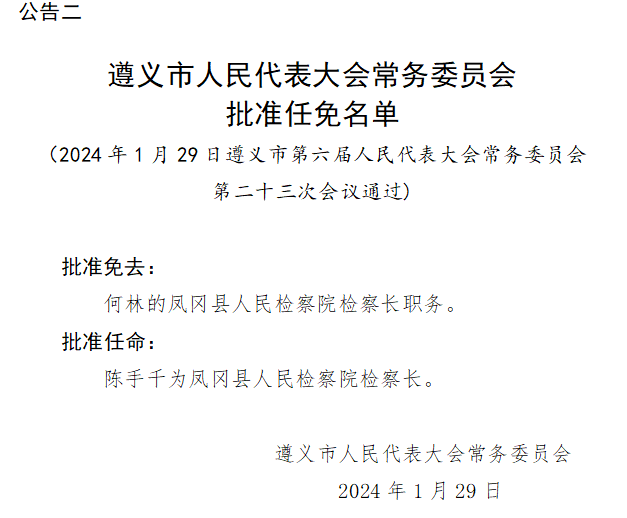 公告二

遵义市人民代表大会常务委员会
批准任免名单

（2024 年 1 月 29 日遵义市第六届人民代表大会常务委员会第二十三次会议通过）

批准免去：

何林的凤冈县人民检察院检察长职务。

批准任命：

陈手千为凤冈县人民检察院检察长。

遵义市人民代表大会常务委员会
2024 年 1 月 29 日